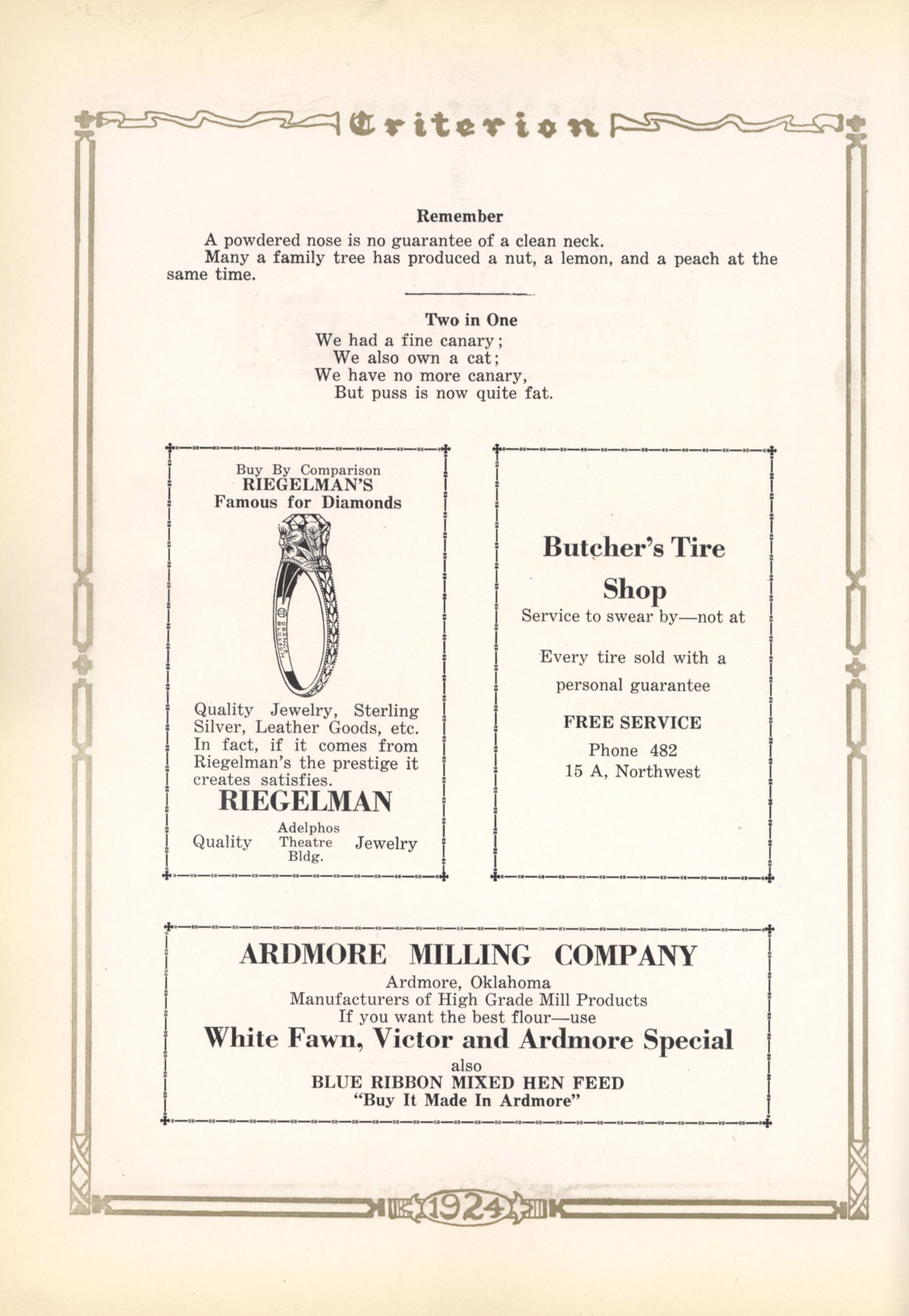 Criterion

Remember

A powdered nose is no guarantee of a clean neck.

Many a family tree has produced a nut, a lemon, and a peach at the same time.

Two in One

We had a fine canary;
We also own a cat;
We have no more canary,
But puss is now quite fat.

Buy By Comparison
RIEGELMAN'S
Famous for Diamonds

ORANGE BLOSSOM

Quality Jewelry, Sterling Silver, Leather Goods, etc. In fact, if it comes from Riegelman's the prestige it creates satisfies.

RIEGELMAN

Quality Adelphos Theatre Bldg. Jewelry

Butcher's Tire Shop

Service to swear by—not at

Every tire sold with a personal guarantee

FREE SERVICE

Phone 482
15 A, Northwest

ARDMORE MILLING COMPANY
Ardmore, Oklahoma
Manufacturers of High Grade Mill Products
If you want the best flour—use
White Fawn, Victor and Ardmore Special
also
BLUE RIBBON MIXED HEN FEED
"Buy It Made In Ardmore"

1924